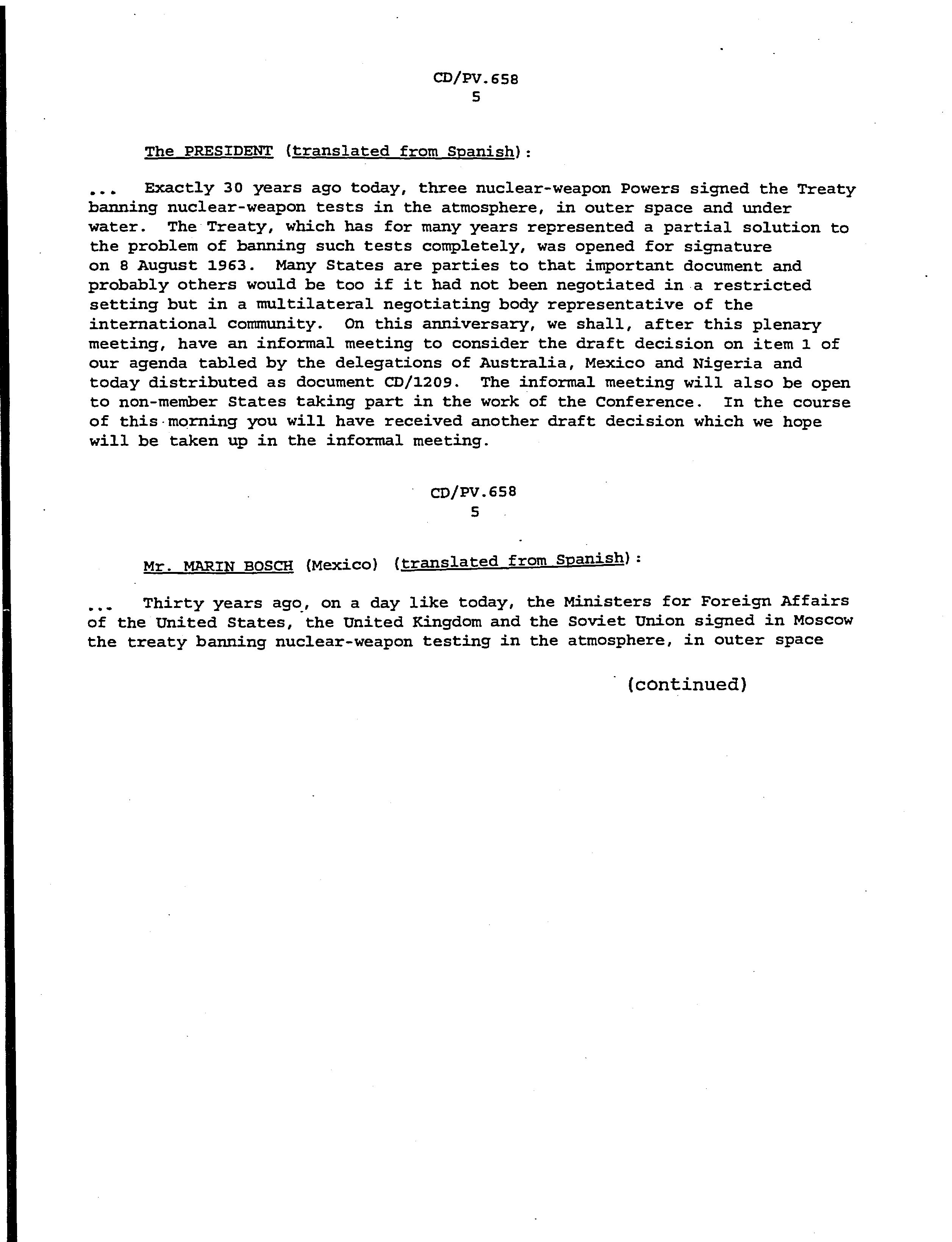 CD/PV.658
5

The PRESIDENT (translated from Spanish):

... Exactly 30 years ago today, three nuclear-weapon Powers signed the Treaty banning nuclear-weapon tests in the atmosphere, in outer space and under water. The Treaty, which has for many years represented a partial solution to the problem of banning such tests completely, was opened for signature on 8 August 1963. Many States are parties to that important document and probably others would be too if it had not been negotiated in a restricted setting but in a multilateral negotiating body representative of the international community. On this anniversary, we shall, after this plenary meeting, have an informal meeting to consider the draft decision on item 1 of our agenda tabled by the delegations of Australia, Mexico and Nigeria and today distributed as document CD/1209. The informal meeting will also be open to non-member States taking part in the work of the Conference. In the course of this morning you will have received another draft decision which we hope will be taken up in the informal meeting.

CD/PV.658
5

Mr. MARIN BOSCH (Mexico) (translated from Spanish):

... Thirty years ago, on a day like today, the Ministers for Foreign Affairs of the United States, the United Kingdom and the Soviet Union signed in Moscow the treaty banning nuclear-weapon testing in the atmosphere, in outer space

(continued)